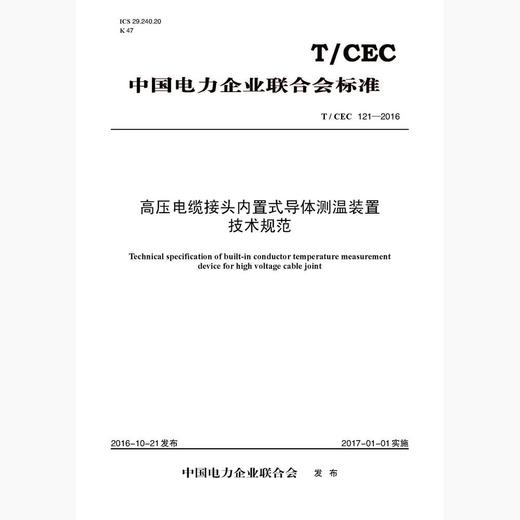 ICS 29.240.20
K 47

T/CEC

中国电力企业联合会标准

T / CEC 121—2016

高压电缆接头内置式导体测温装置
技术规范

Technical specification of built-in conductor temperature measurement device for high voltage cable joint

2016-10-21发布

2017-01-01实施

中国电力企业联合会 发 布